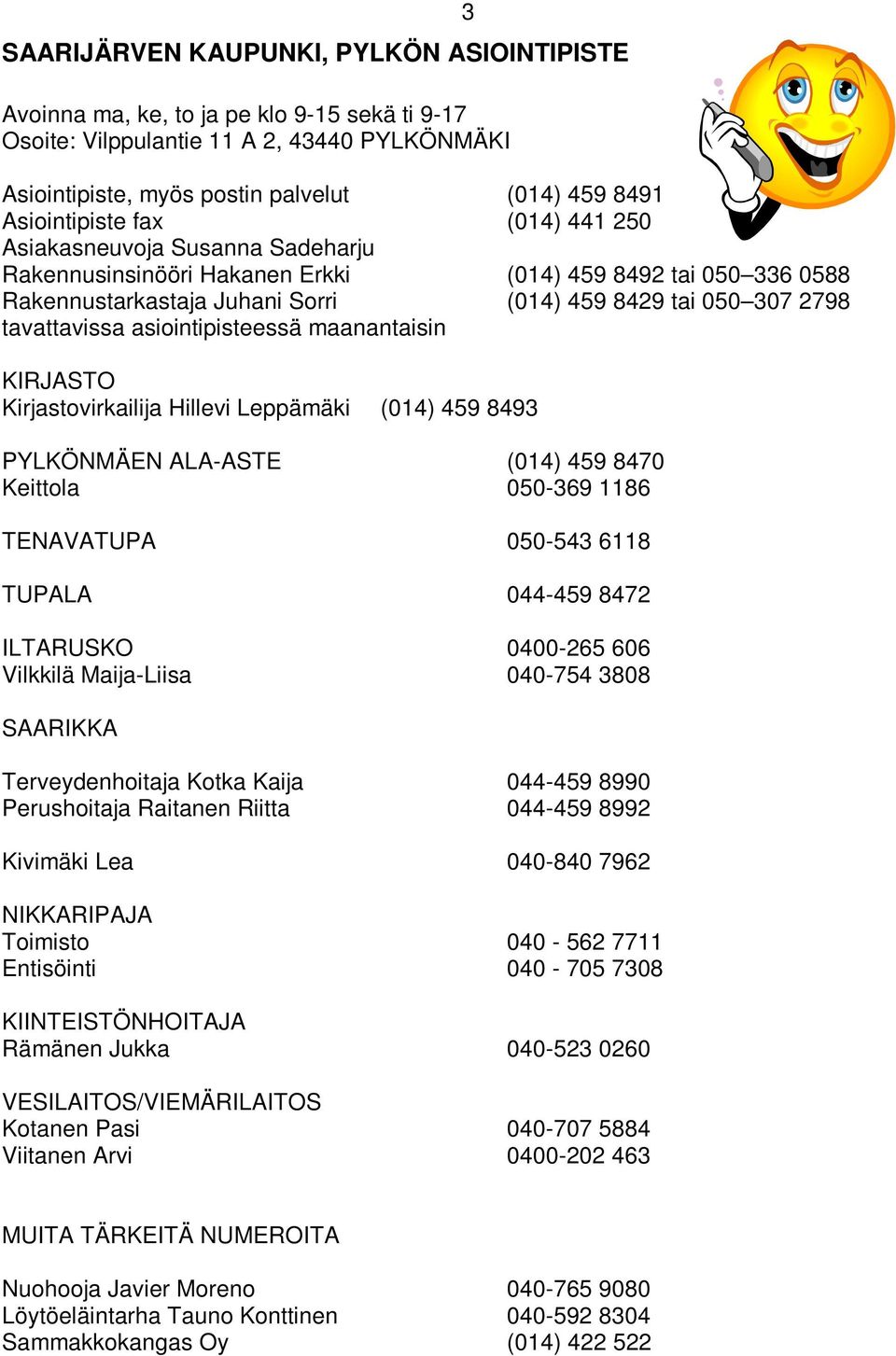 3

SAARIJÄRVEN KAUPUNKI, PYLKÖN ASIOINTIPISTE

Avoinna ma, ke, to ja pe klo 9-15 sekä ti 9-17
Osoite: Vilppulantie 11 A 2, 43440 PYLKÖNMÄKI

Asiointipiste, myös postin palvelut (014) 459 8491
Asiointipiste fax (014) 441 250
Asiakasneuvoja Susanna Sadeharju
Rakennusinsinööri Hakanen Erkki (014) 459 8492 tai 050–336 0588
Rakennustarkastaja Juhani Sorri (014) 459 8429 tai 050–307 2798
tavattavissa asiointipisteessä maanantaisin

KIRJASTO
Kirjastovirkailija Hillevi Leppämäki (014) 459 8493

PYLKÖNMÄEN ALA-ASTE (014) 459 8470
Keittola 050-369 1186

TENAVATUPA 050-543 6118

TUPALA 044-459 8472

ILTARUSKO 0400-265 606
Vilkkilä Maija-Liisa 040-754 3808

SAARIKKA

Terveydenhoitaja Kotka Kaija 044-459 8990
Perushoitaja Raitanen Riitta 044-459 8992

Kivimäki Lea 040-840 7962

NIKKARIPAJA
Toimisto 040 - 562 7711
Entisöinti 040 - 705 7308

KIINTEISTÖNHOITAJA
Rämänen Jukka 040-523 0260

VESILAITOS/VIEMÄRILAITOS
Kotanen Pasi 040-707 5884
Viitanen Arvi 0400-202 463

MUITA TÄRKEITÄ NUMEROITA

Nuohooja Javier Moreno 040-765 9080
Löytöeläintarha Tauno Konttinen 040-592 8304
Sammakkokangas Oy (014) 422 522